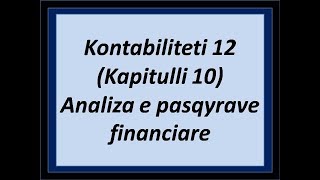 Kontabiliteti 12
(Kapitulli 10)
Analiza e pasqyrave financiare